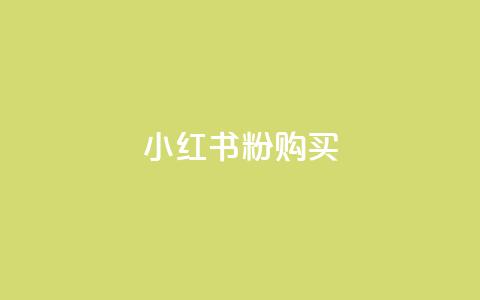 小红书粉购买